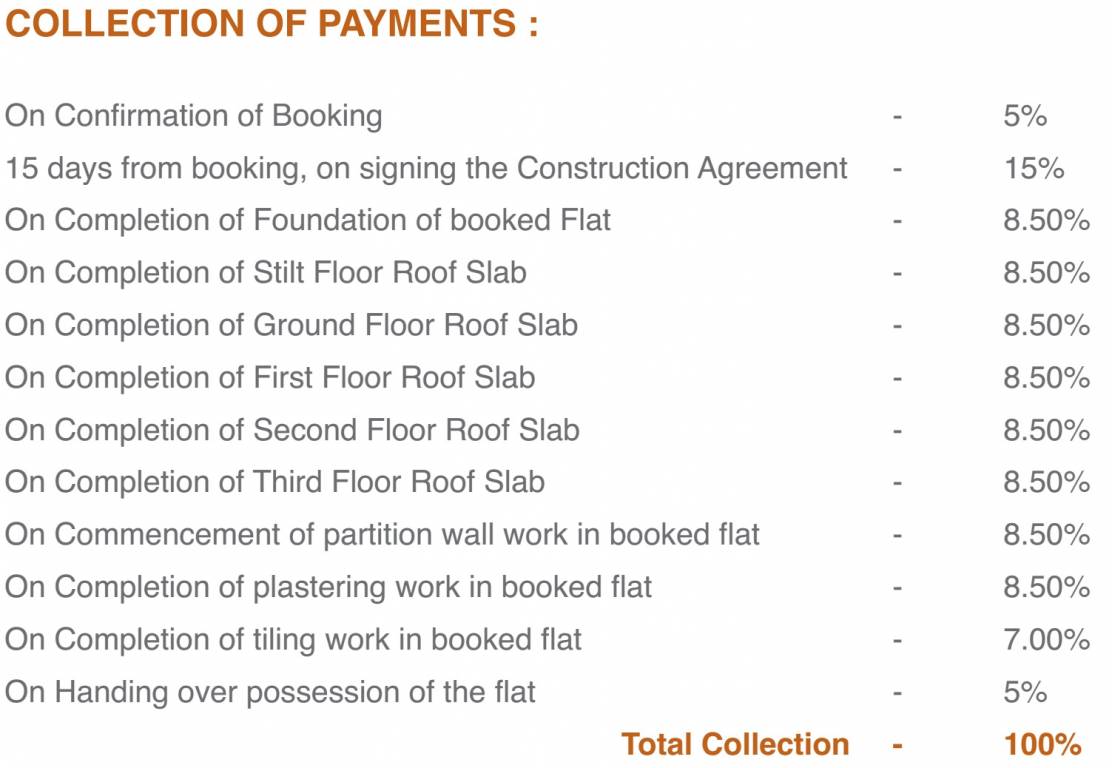 COLLECTION OF PAYMENTS :

On Confirmation of Booking - 5%
15 days from booking, on signing the Construction Agreement - 15%
On Completion of Foundation of booked Flat - 8.50%
On Completion of Stilt Floor Roof Slab - 8.50%
On Completion of Ground Floor Roof Slab - 8.50%
On Completion of First Floor Roof Slab - 8.50%
On Completion of Second Floor Roof Slab - 8.50%
On Completion of Third Floor Roof Slab - 8.50%
On Commencement of partition wall work in booked flat - 8.50%
On Completion of plastering work in booked flat - 8.50%
On Completion of tiling work in booked flat - 7.00%
On Handing over possession of the flat - 5%
Total Collection - 100%